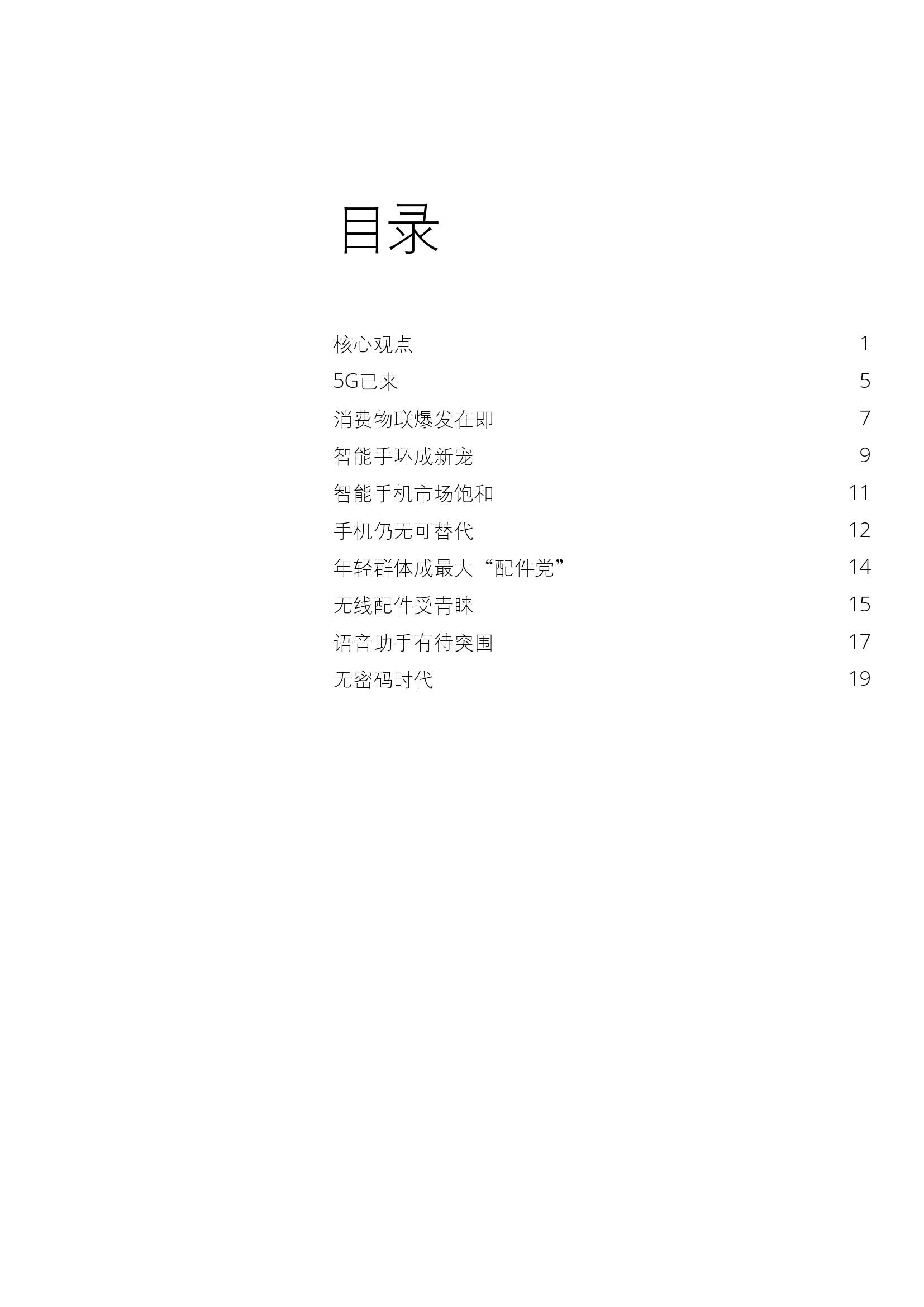 目录

核心观点 1
5G已来 5
消费物联爆发在即 7
智能手环成新宠 9
智能手机市场饱和 11
手机仍无可替代 12
年轻群体成最大“配件党” 14
无线配件受青睐 15
语音助手有待突围 17
无密码时代 19